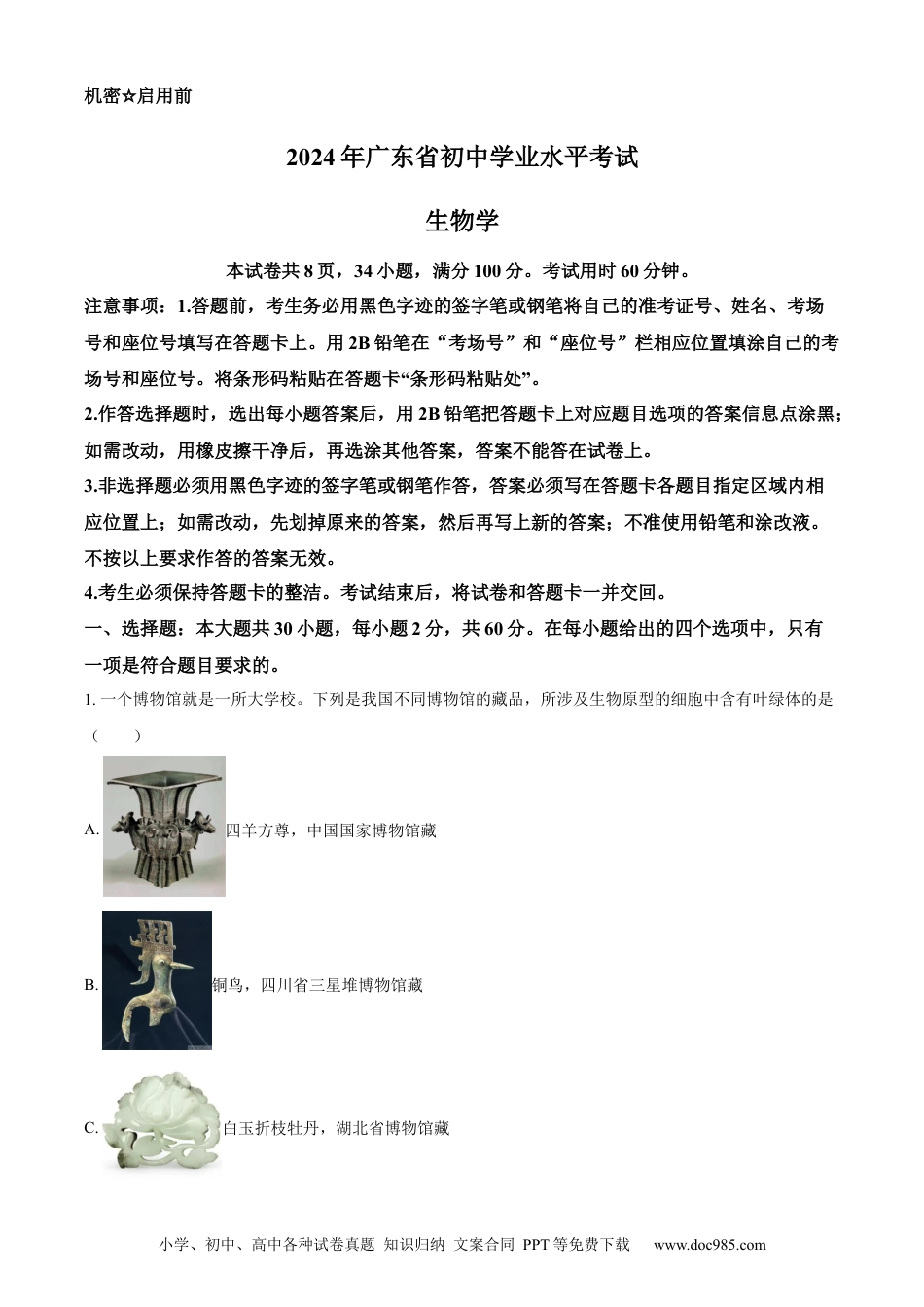 机密☆启用前

2024年广东省初中学业水平考试

生物学

本试卷共8页，34小题，满分100分。考试用时60分钟。

注意事项：1.答题前，考生务必用黑色字迹的签字笔或钢笔将自己的准考证号、姓名、考场号和座位号填写在答题卡上。用2B铅笔在“考场号”和“座位号”栏相应位置填涂自己的考场号和座位号。将条形码粘贴在答题卡“条形码粘贴处”。

2.作答选择题时，选出每小题答案后，用2B铅笔把答题卡上对应题目选项的答案信息点涂黑；如需改动，用橡皮擦干净后，再选涂其他答案，答案不能答在试卷上。

3.非选择题必须用黑色字迹的签字笔或钢笔作答，答案必须写在答题卡各题目指定区域内相应位置上；如需改动，先划掉原来的答案，然后再写上新的答案；不准使用铅笔和涂改液。不按以上要求作答的答案无效。

4.考生必须保持答题卡的整洁。考试结束后，将试卷和答题卡一并交回。

一、选择题：本大题共30小题，每小题2分，共60分。在每小题给出的四个选项中，只有一项是符合题目要求的。

1. 一个博物馆就是一所大学校。下列是我国不同博物馆的藏品，所涉及生物原型的细胞中含有叶绿体的是（　　）

A. 四羊方尊，中国国家博物馆藏

B. 铜鸟，四川省三星堆博物馆藏

C. 白玉折枝牡丹，湖北省博物馆藏

小学、初中、高中各种试卷真题 知识归纳 文案合同 PPT等免费下载 www.doc985.com